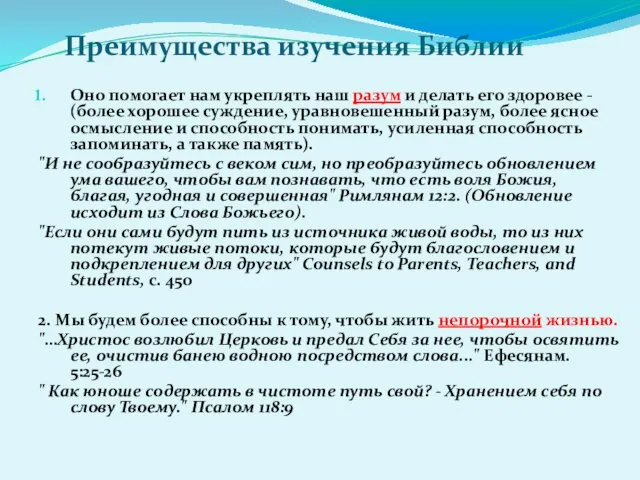 Преимущества изучения Библии

1. Оно помогает нам укреплять наш разум и делать его здоровее - (более хорошее суждение, уравновешенный разум, более ясное осмысление и способность понимать, усиленная способность запоминать, а также память).

"И не сообразуйтесь с веком сим, но преобразуйтесь обновлением ума вашего, чтобы вам познавать, что есть воля Божия, благая, угодная и совершенная" Римлянам 12:2. (Обновление исходит из Слова Божьего).

"Если они сами будут пить из источника живой воды, то из них потекут живые потоки, которые будут благословением и подкреплением для других" Counsels to Parents, Teachers, and Students, с. 450

2. Мы будем более способны к тому, чтобы жить непорочной жизнью.

"...Христос возлюбил Церковь и предал Себя за нее, чтобы освятить ее, очистив банею водною посредством слова..." Ефесянам. 5:25-26

" Как юноше содержать в чистоте путь свой? - Хранением себя по слову Твоему." Псалом 118:9